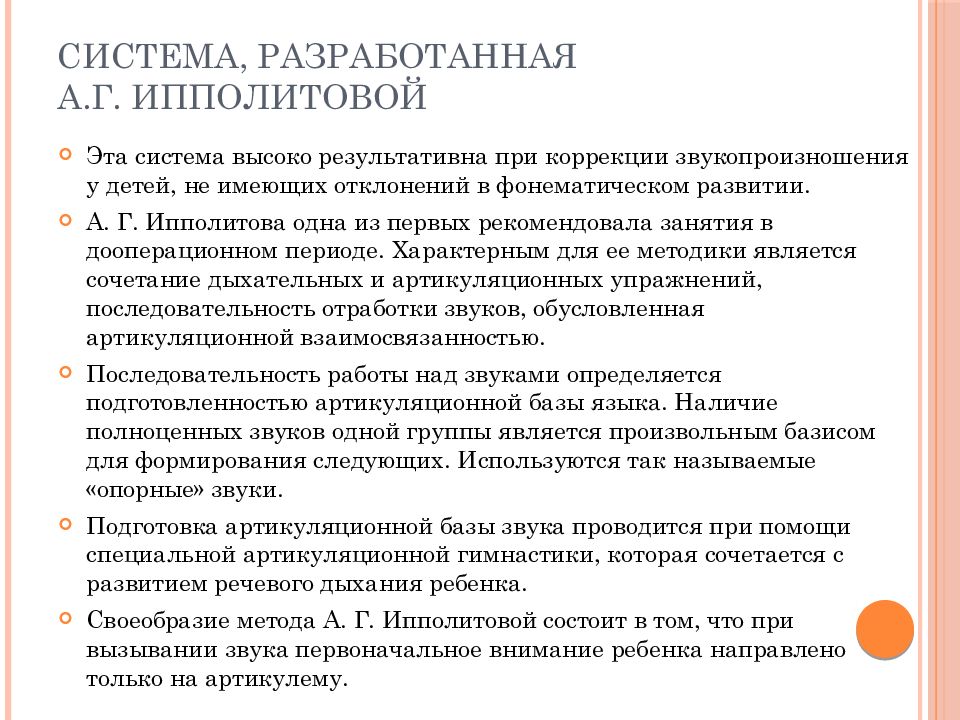 СИСТЕМА, РАЗРАБОТАННАЯ А.Г. ИППОЛИТОВОЙ

Эта система высоко результативна при коррекции звукопроизношения у детей, не имеющих отклонений в фонематическом развитии.

А. Г. Ипполитова одна из первых рекомендовала занятия в дооперационном периоде. Характерным для ее методики является сочетание дыхательных и артикуляционных упражнений, последовательность отработки звуков, обусловленная артикуляционной взаимосвязанностью.

Последовательность работы над звуками определяется подготовленностью артикуляционной базы языка. Наличие полноценных звуков одной группы является произвольным базисом для формирования следующих. Используются так называемые «опорные» звуки.

Подготовка артикуляционной базы звука проводится при помощи специальной артикуляционной гимнастики, которая сочетается с развитием речевого дыхания ребенка.

Своеобразие метода А. Г. Ипполитовой состоит в том, что при вызывании звука первоначальное внимание ребенка направлено только на артикулему.